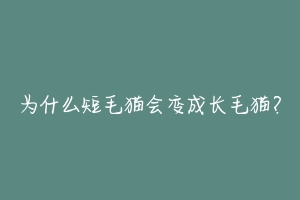 为什么短毛猫会变成长毛猫?